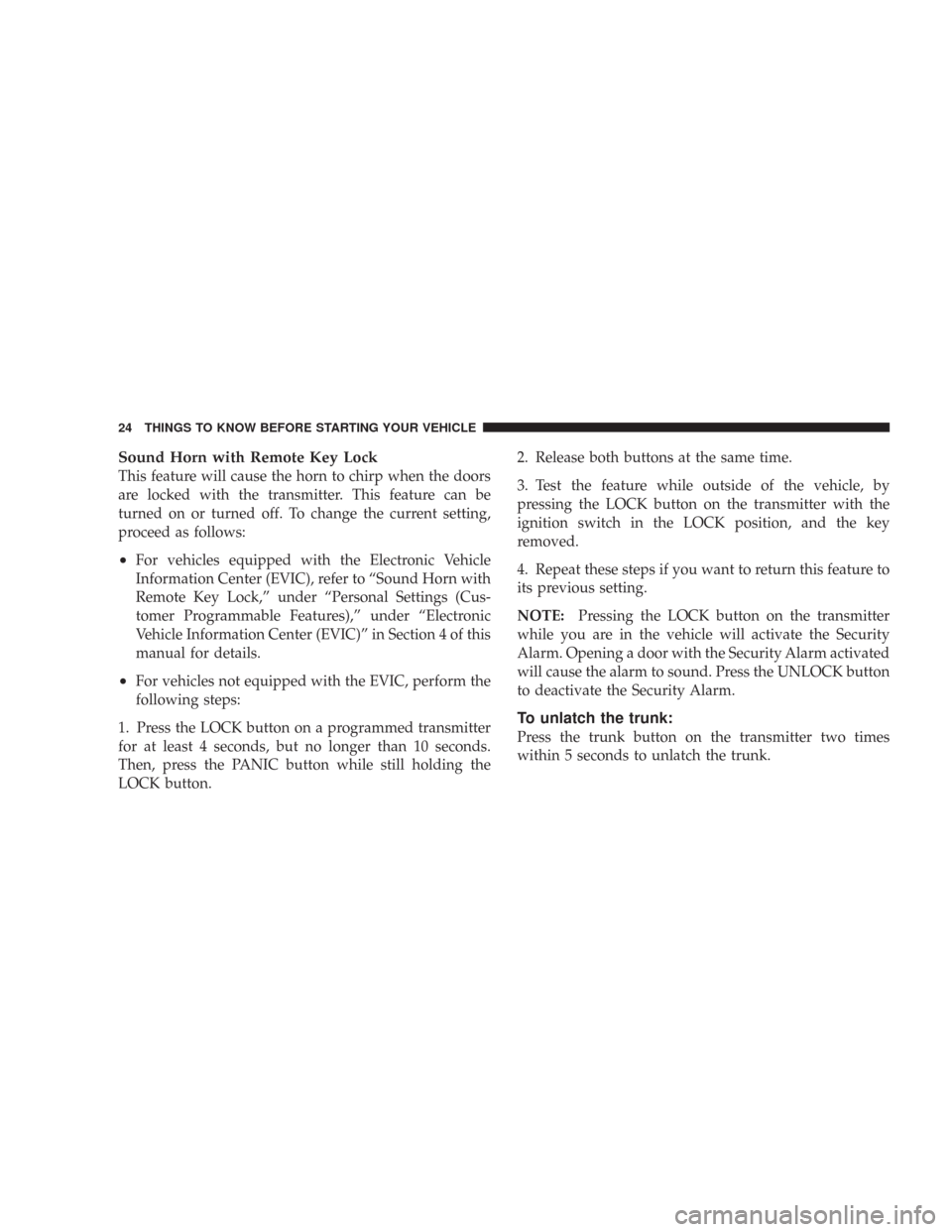 24 THINGS TO KNOW BEFORE STARTING YOUR VEHICLE

Sound Horn with Remote Key Lock
This feature will cause the horn to chirp when the doors are locked with the transmitter. This feature can be turned on or turned off. To change the current setting, proceed as follows:

• For vehicles equipped with the Electronic Vehicle Information Center (EVIC), refer to “Sound Horn with Remote Key Lock,” under “Personal Settings (Customer Programmable Features),” under “Electronic Vehicle Information Center (EVIC)” in Section 4 of this manual for details.

• For vehicles not equipped with the EVIC, perform the following steps:

1. Press the LOCK button on a programmed transmitter for at least 4 seconds, but no longer than 10 seconds. Then, press the PANIC button while still holding the LOCK button.

2. Release both buttons at the same time.

3. Test the feature while outside of the vehicle, by pressing the LOCK button on the transmitter with the ignition switch in the LOCK position, and the key removed.

4. Repeat these steps if you want to return this feature to its previous setting.

NOTE: Pressing the LOCK button on the transmitter while you are in the vehicle will activate the Security Alarm. Opening a door with the Security Alarm activated will cause the alarm to sound. Press the UNLOCK button to deactivate the Security Alarm.

To unlatch the trunk:
Press the trunk button on the transmitter two times within 5 seconds to unlatch the trunk.

carmanualsonline.info